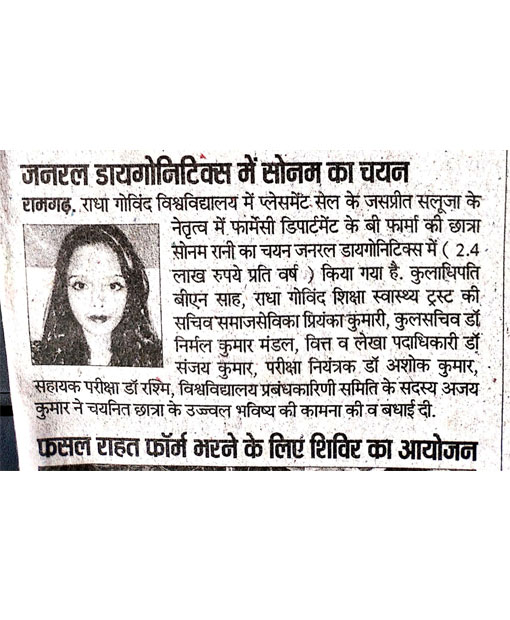 जनरल डायगोनिटिक्स में सोनम का चयन

रामगढ़. राधा गोविंद विश्वविद्यालय में प्लेसमेंट सेल के जसप्रीत सलूजा के नेतृत्व में फार्मेसी डिपार्टमेंट के बी फार्मा की छात्रा सोनम रानी का चयन जनरल डायगोनिटिक्स में ( 2.4 लाख रुपये प्रति वर्ष ) किया गया है. कुलाधिपति बीएन साह, राधा गोविंद शिक्षा स्वास्थ्य ट्रस्ट की सचिव समाजसेविका प्रियंका कुमारी, कुलसचिव डॉ निर्मल कुमार मंडल, वित्त व लेखा पदाधिकारी डॉ संजय कुमार, परीक्षा नियंत्रक डॉ अशोक कुमार, सहायक परीक्षा डॉ रश्मि, विश्वविद्यालय प्रबंधकारिणी समिति के सदस्य अजय कुमार ने चयनित छात्रा के उज्ज्वल भविष्य की कामना की व बधाई दी.

फसल राहत फॉर्म भरने के लिए शिविर का आयोजन